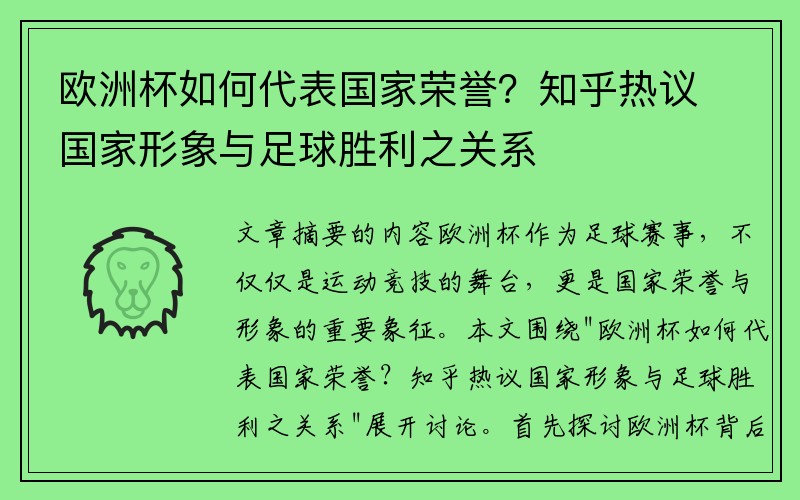 欧洲杯如何代表国家荣誉？知乎热议国家形象与足球胜利之关系

文章摘要的内容欧洲杯作为足球赛事，不仅仅是运动竞技的舞台，更是国家荣誉与形象的重要象征。本文围绕"欧洲杯如何代表国家荣誉？知乎热议国家形象与足球胜利之关系"展开讨论。首先探讨欧洲杯背后